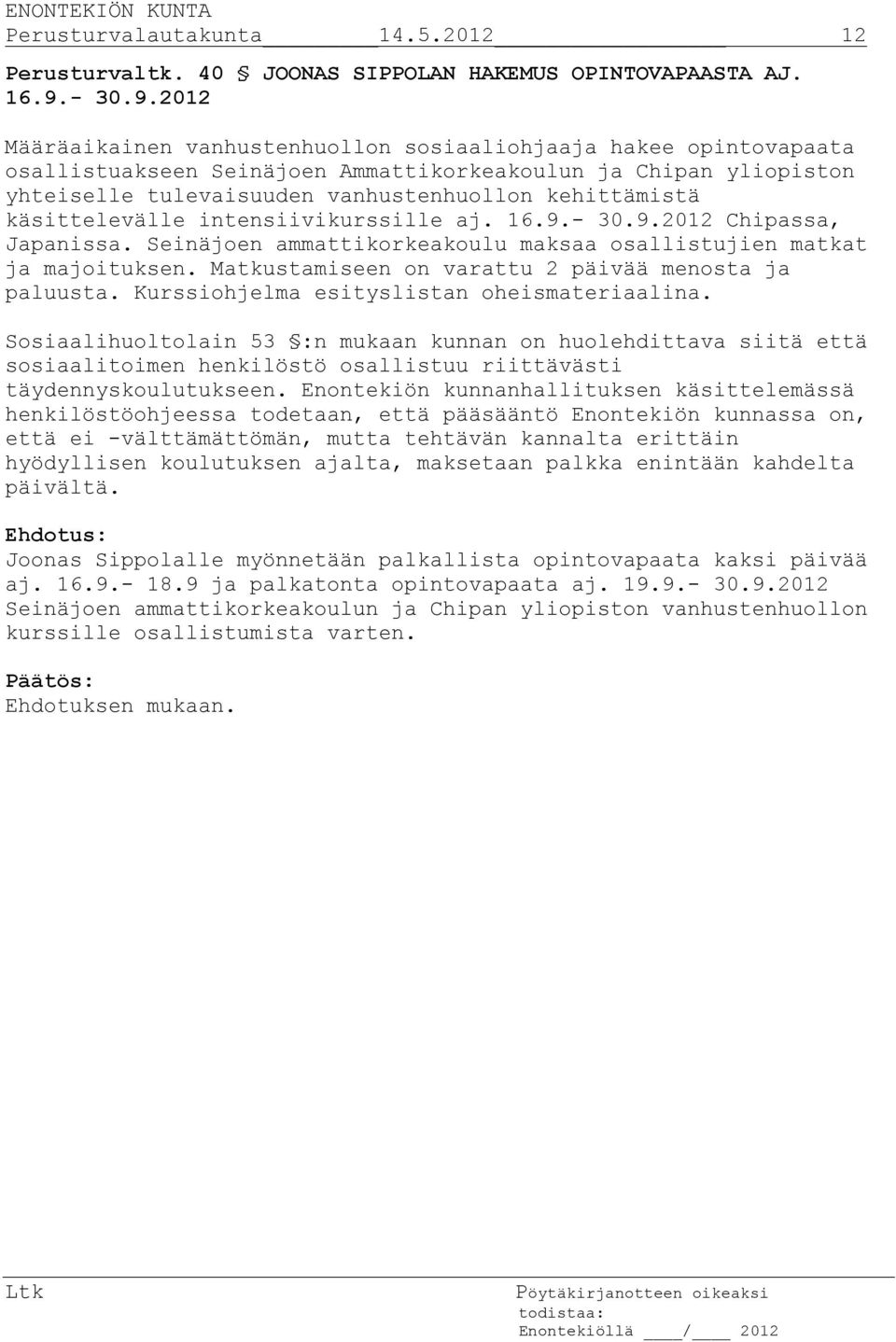 ENONTEKIÖN KUNTA
Perusturvalautakunta 14.5.2012 12

Perusturvaltk. 40 § JOONAS SIPPOLAN HAKEMUS OPINTOVAPAASTA AJ. 16.9.- 30.9.2012

Määräaikainen vanhustenhuollon sosiaaliohjaaja hakee opintovapaata osallistuakseen Seinäjoen Ammattikorkeakoulun ja Chipan yliopiston yhteiselle tulevaisuuden vanhustenhuollon kehittämistä käsittelevälle intensiivikurssille aj. 16.9.- 30.9.2012 Chipassa, Japanissa. Seinäjoen ammattikorkeakoulu maksaa osallistujien matkat ja majoituksen. Matkustamiseen on varattu 2 päivää menosta ja paluusta. Kurssiohjelma esityslistan oheismateriaalina.

Sosiaalihuoltolain 53 §:n mukaan kunnan on huolehdittava siitä että sosiaalitoimen henkilöstö osallistuu riittävästi täydennyskoulutukseen. Enontekiön kunnanhallituksen käsittelemässä henkilöstöohjeessa todetaan, että pääsääntö Enontekiön kunnassa on, että ei -välttämättömän, mutta tehtävän kannalta erittäin hyödyllisen koulutuksen ajalta, maksetaan palkka enintään kahdelta päivältä.

Ehdotus:
Joonas Sippolalle myönnetään palkallista opintovapaata kaksi päivää aj. 16.9.- 18.9 ja palkatonta opintovapaata aj. 19.9.- 30.9.2012 Seinäjoen ammattikorkeakoulun ja Chipan yliopiston vanhustenhuollon kurssille osallistumista varten.

Päätös:
Ehdotuksen mukaan.

Ltk

Pöytäkirjanotteen oikeaksi todistaa:
Enontekiöllä ____/____ 2012